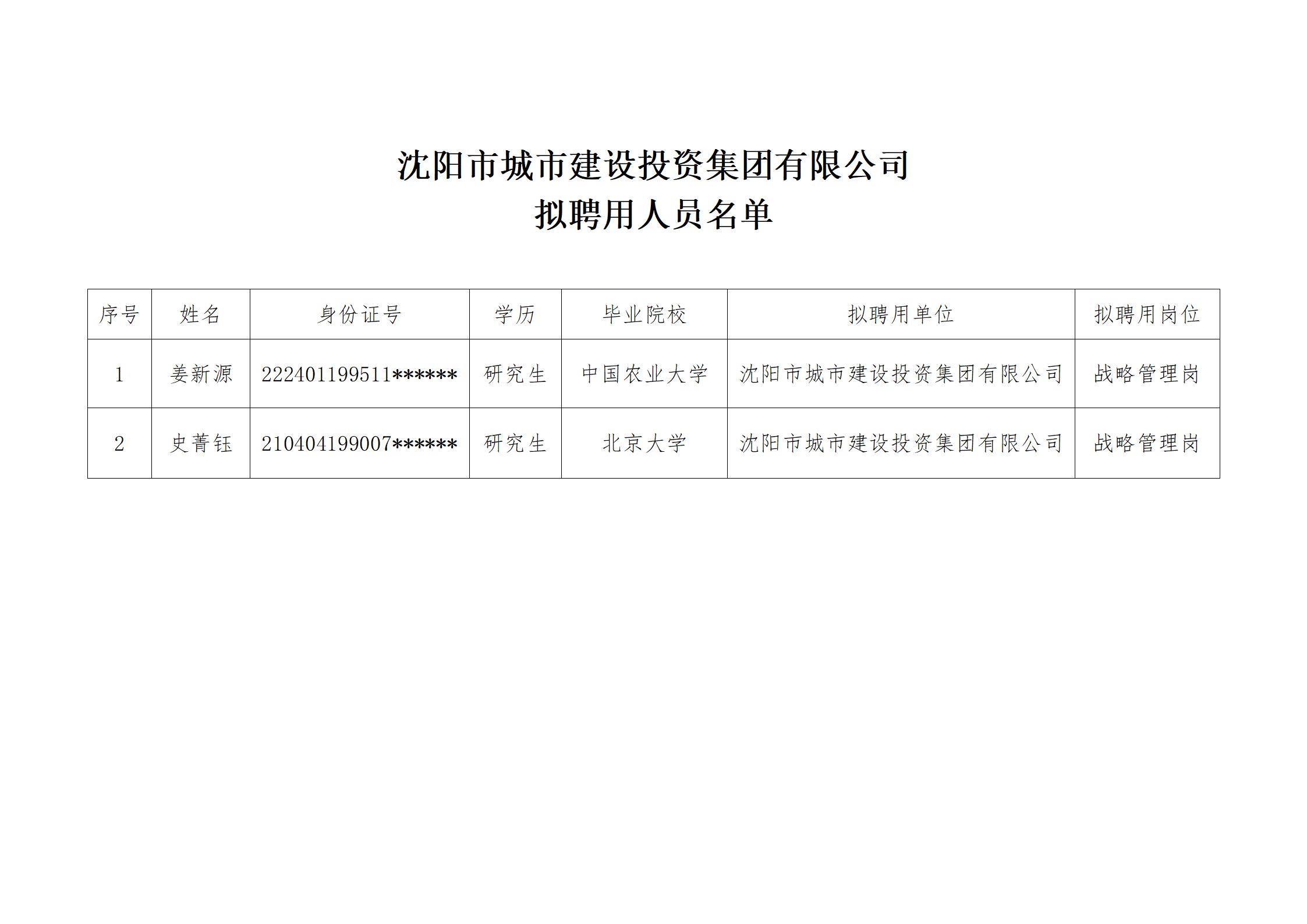 沈阳市城市建设投资集团有限公司
拟聘用人员名单

| 序号 | 姓名 | 身份证号 | 学历 | 毕业院校 | 拟聘用单位 | 拟聘用岗位 |
|---|---|---|---|---|---|---|
| 1 | 姜新源 | 222401199511****** | 研究生 | 中国农业大学 | 沈阳市城市建设投资集团有限公司 | 战略管理岗 |
| 2 | 史菁钰 | 210404199007****** | 研究生 | 北京大学 | 沈阳市城市建设投资集团有限公司 | 战略管理岗 |